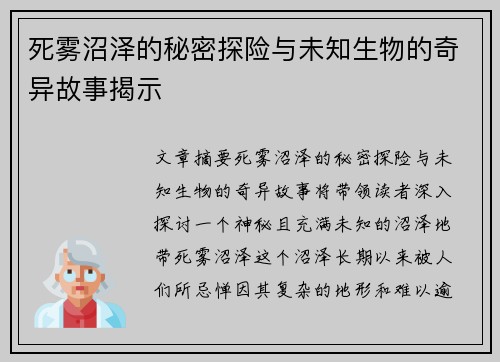 死雾沼泽的秘密探险与未知生物的奇异故事揭示

文章摘要死雾沼泽的秘密探险与未知生物的奇异故事将带领读者深入探讨一个神秘且充满未知的沼泽地带死雾沼泽这个沼泽长期以来被人们所忌惮因其复杂的地形和难以逾